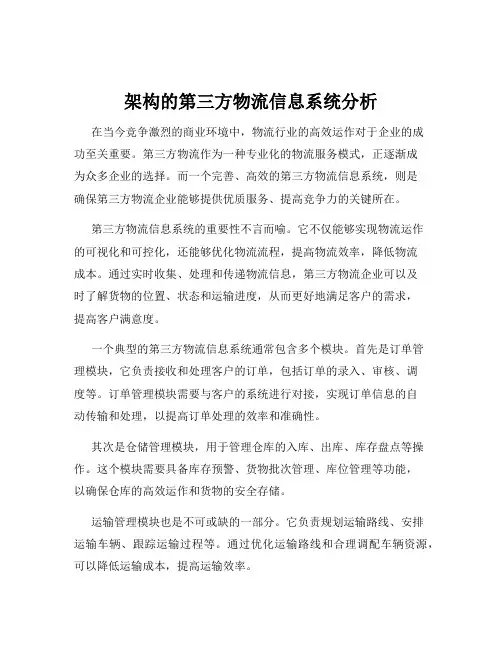 架构的第三方物流信息系统分析

在当今竞争激烈的商业环境中，物流行业的高效运作对于企业的成功至关重要。第三方物流作为一种专业化的物流服务模式，正逐渐成为众多企业的选择。而一个完善、高效的第三方物流信息系统，则是确保第三方物流企业能够提供优质服务、提高竞争力的关键所在。

第三方物流信息系统的重要性不言而喻。它不仅能够实现物流运作的可视化和可控化，还能够优化物流流程，提高物流效率，降低物流成本。通过实时收集、处理和传递物流信息，第三方物流企业可以及时了解货物的位置、状态和运输进度，从而更好地满足客户的需求，提高客户满意度。

一个典型的第三方物流信息系统通常包含多个模块。首先是订单管理模块，它负责接收和处理客户的订单，包括订单的录入、审核、调度等。订单管理模块需要与客户的系统进行对接，实现订单信息的自动传输和处理，以提高订单处理的效率和准确性。

其次是仓储管理模块，用于管理仓库的入库、出库、库存盘点等操作。这个模块需要具备库存预警、货物批次管理、库位管理等功能，以确保仓库的高效运作和货物的安全存储。

运输管理模块也是不可或缺的一部分。它负责规划运输路线、安排运输车辆、跟踪运输过程等。通过优化运输路线和合理调配车辆资源，可以降低运输成本，提高运输效率。